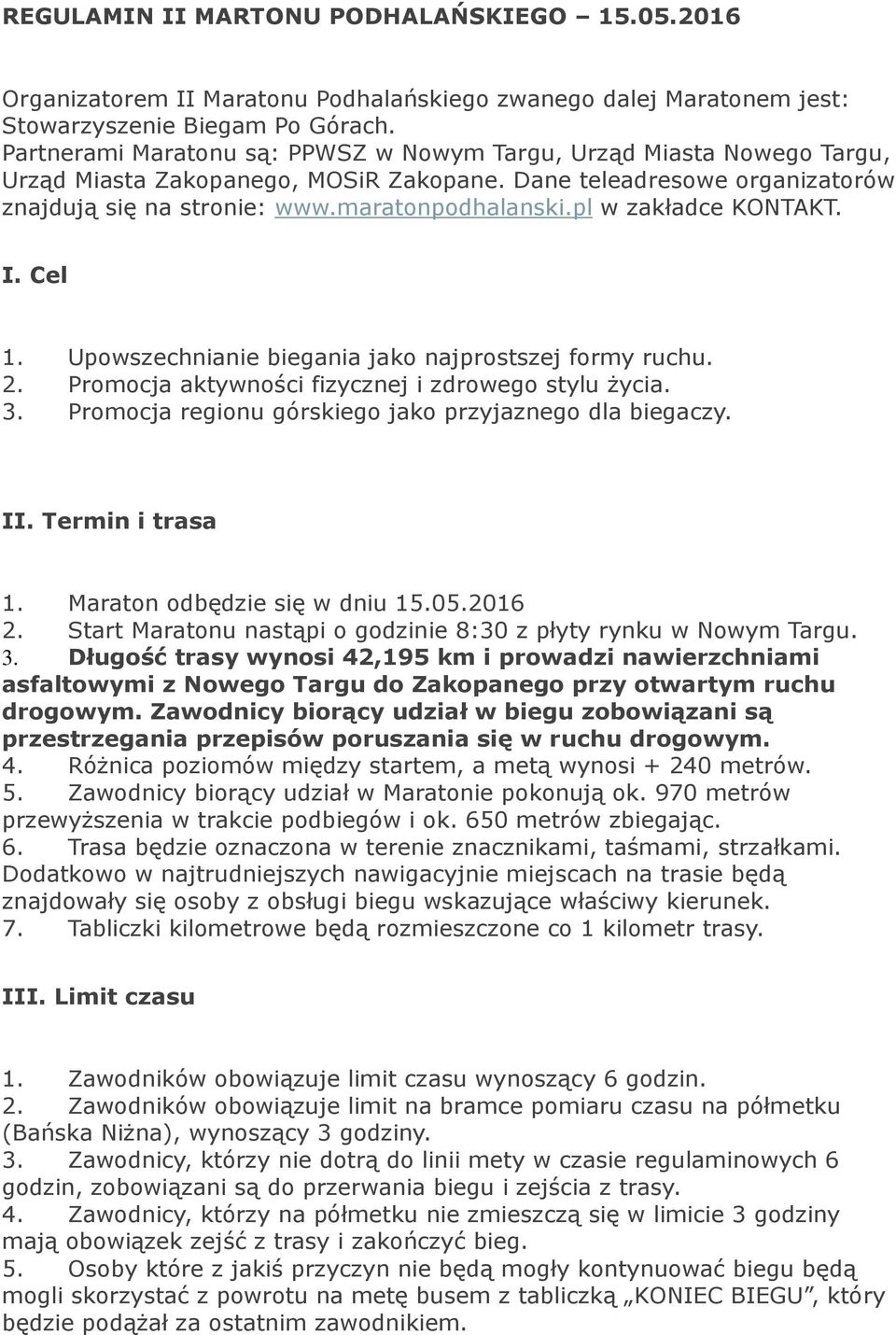 REGULAMIN II MARTONU PODHALAŃSKIEGO – 15.05.2016

Organizatorem II Maratonu Podhalańskiego zwanego dalej Maratonem jest: Stowarzyszenie Biegam Po Górach.
Partnerami Maratonu są: PPWSZ w Nowym Targu, Urząd Miasta Nowego Targu, Urząd Miasta Zakopanego, MOSiR Zakopane. Dane teleadresowe organizatorów znajdują się na stronie: www.maratonpodhalanski.pl w zakładce KONTAKT.

I. Cel

1. Upowszechnianie biegania jako najprostszej formy ruchu.
2. Promocja aktywności fizycznej i zdrowego stylu życia.
3. Promocja regionu górskiego jako przyjaznego dla biegaczy.

II. Termin i trasa

1. Maraton odbędzie się w dniu 15.05.2016
2. Start Maratonu nastąpi o godzinie 8:30 z płyty rynku w Nowym Targu.
3. Długość trasy wynosi 42,195 km i prowadzi nawierzchniami asfaltowymi z Nowego Targu do Zakopanego przy otwartym ruchu drogowym. Zawodnicy biorący udział w biegu zobowiązani są przestrzegania przepisów poruszania się w ruchu drogowym.
4. Różnica poziomów między startem, a metą wynosi + 240 metrów.
5. Zawodnicy biorący udział w Maratonie pokonują ok. 970 metrów przewyższenia w trakcie podbiegów i ok. 650 metrów zbiegając.
6. Trasa będzie oznaczona w terenie znacznikami, taśmami, strzałkami. Dodatkowo w najtrudniejszych nawigacyjnie miejscach na trasie będą znajdowały się osoby z obsługi biegu wskazujące właściwy kierunek.
7. Tabliczki kilometrowe będą rozmieszczone co 1 kilometr trasy.

III. Limit czasu

1. Zawodników obowiązuje limit czasu wynoszący 6 godzin.
2. Zawodników obowiązuje limit na bramce pomiaru czasu na półmetku (Bańska Niżna), wynoszący 3 godziny.
3. Zawodnicy, którzy nie dotrą do linii mety w czasie regulaminowych 6 godzin, zobowiązani są do przerwania biegu i zejścia z trasy.
4. Zawodnicy, którzy na półmetku nie zmieszczą się w limicie 3 godziny mają obowiązek zejść z trasy i zakończyć bieg.
5. Osoby które z jakiś przyczyn nie będą mogły kontynuować biegu będą mogli skorzystać z powrotu na metę busem z tabliczką „KONIEC BIEGU”, który będzie podążał za ostatnim zawodnikiem.